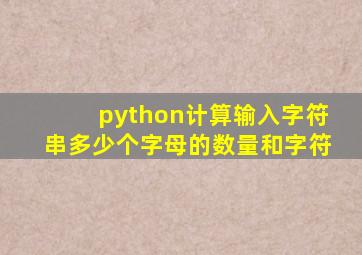 python计算输入字符串多少个字母的数量和字符